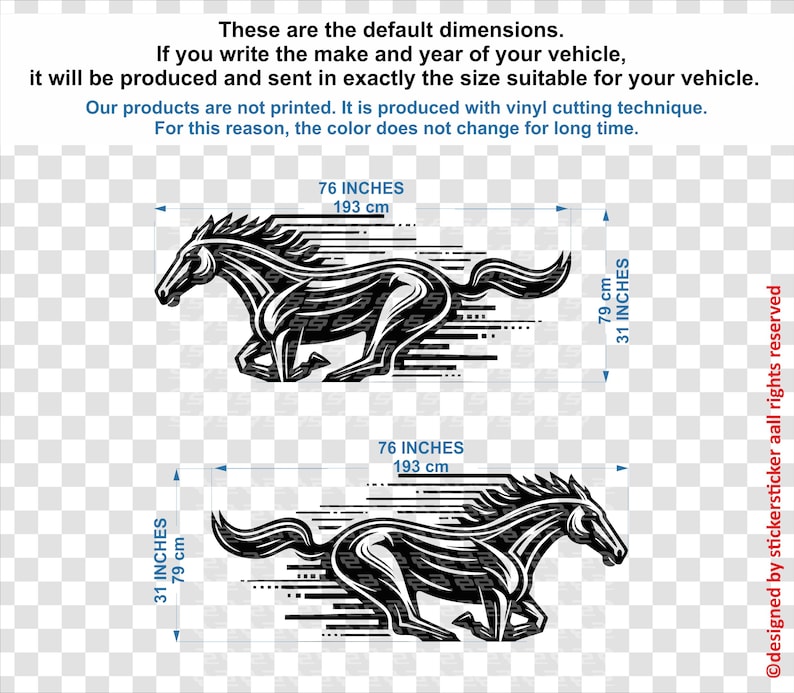 These are the default dimensions.
If you write the make and year of your vehicle,
it will be produced and sent in exactly the size suitable for your vehicle.

Our products are not printed. It is produced with vinyl cutting technique.
For this reason, the color does not change for long time.

76 INCHES
193 cm

79 cm
31 INCHES

76 INCHES
193 cm

31 INCHES
79 cm

©designed by stickersticker aall rights reserved